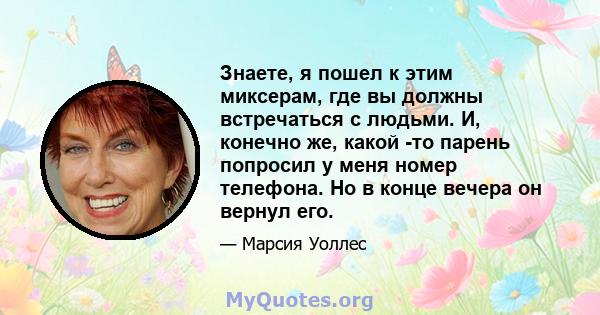 Знаете, я пошел к этим миксерам, где вы должны встречаться с людьми. И, конечно же, какой -то парень попросил у меня номер телефона. Но в конце вечера он вернул его.

— Марсия Уоллес

MyQuotes.org